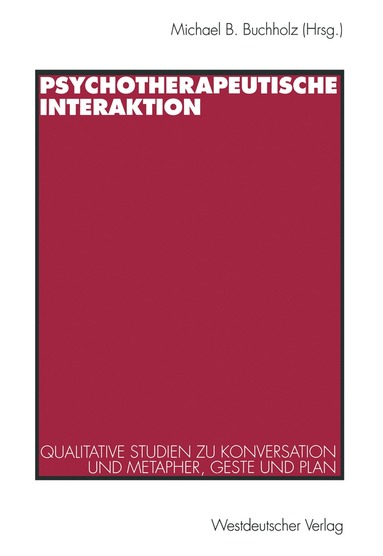 Michael B. Buchholz (Hrsg.)

PSYCHOTHERAPEUTISCHE INTERAKTION

QUALITATIVE STUDIEN ZU KONVERSATION UND METAPHER, GESTE UND PLAN

Westdeutscher Verlag